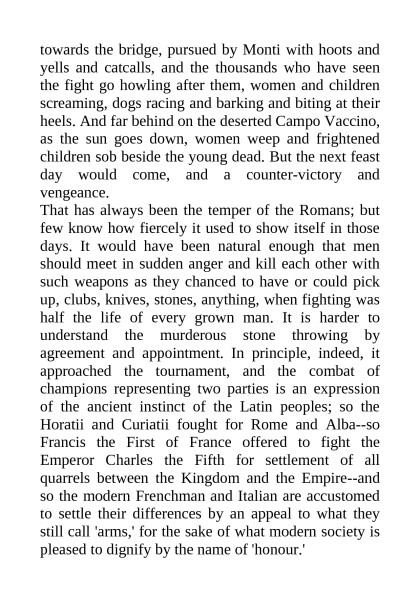 towards the bridge, pursued by Monti with hoots and yells and catcalls, and the thousands who have seen the fight go howling after them, women and children screaming, dogs racing and barking and biting at their heels. And far behind on the deserted Campo Vaccino, as the sun goes down, women weep and frightened children sob beside the young dead. But the next feast day would come, and a counter-victory and vengeance.
That has always been the temper of the Romans; but few know how fiercely it used to show itself in those days. It would have been natural enough that men should meet in sudden anger and kill each other with such weapons as they chanced to have or could pick up, clubs, knives, stones, anything, when fighting was half the life of every grown man. It is harder to understand the murderous stone throwing by agreement and appointment. In principle, indeed, it approached the tournament, and the combat of champions representing two parties is an expression of the ancient instinct of the Latin peoples; so the Horatii and Curiatii fought for Rome and Alba--so Francis the First of France offered to fight the Emperor Charles the Fifth for settlement of all quarrels between the Kingdom and the Empire--and so the modern Frenchman and Italian are accustomed to settle their differences by an appeal to what they still call 'arms,' for the sake of what modern society is pleased to dignify by the name of 'honour.'